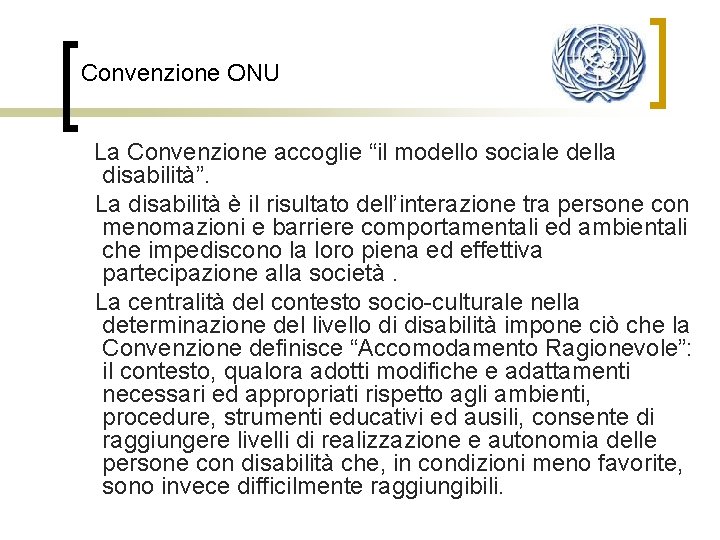 Convenzione ONU

La Convenzione accoglie “il modello sociale della disabilità”.

La disabilità è il risultato dell’interazione tra persone con menomazioni e barriere comportamentali ed ambientali che impediscono la loro piena ed effettiva partecipazione alla società .

La centralità del contesto socio-culturale nella determinazione del livello di disabilità impone ciò che la Convenzione definisce “Accomodamento Ragionevole”: il contesto, qualora adotti modifiche e adattamenti necessari ed appropriati rispetto agli ambienti, procedure, strumenti educativi ed ausili, consente di raggiungere livelli di realizzazione e autonomia delle persone con disabilità che, in condizioni meno favorite, sono invece difficilmente raggiungibili.